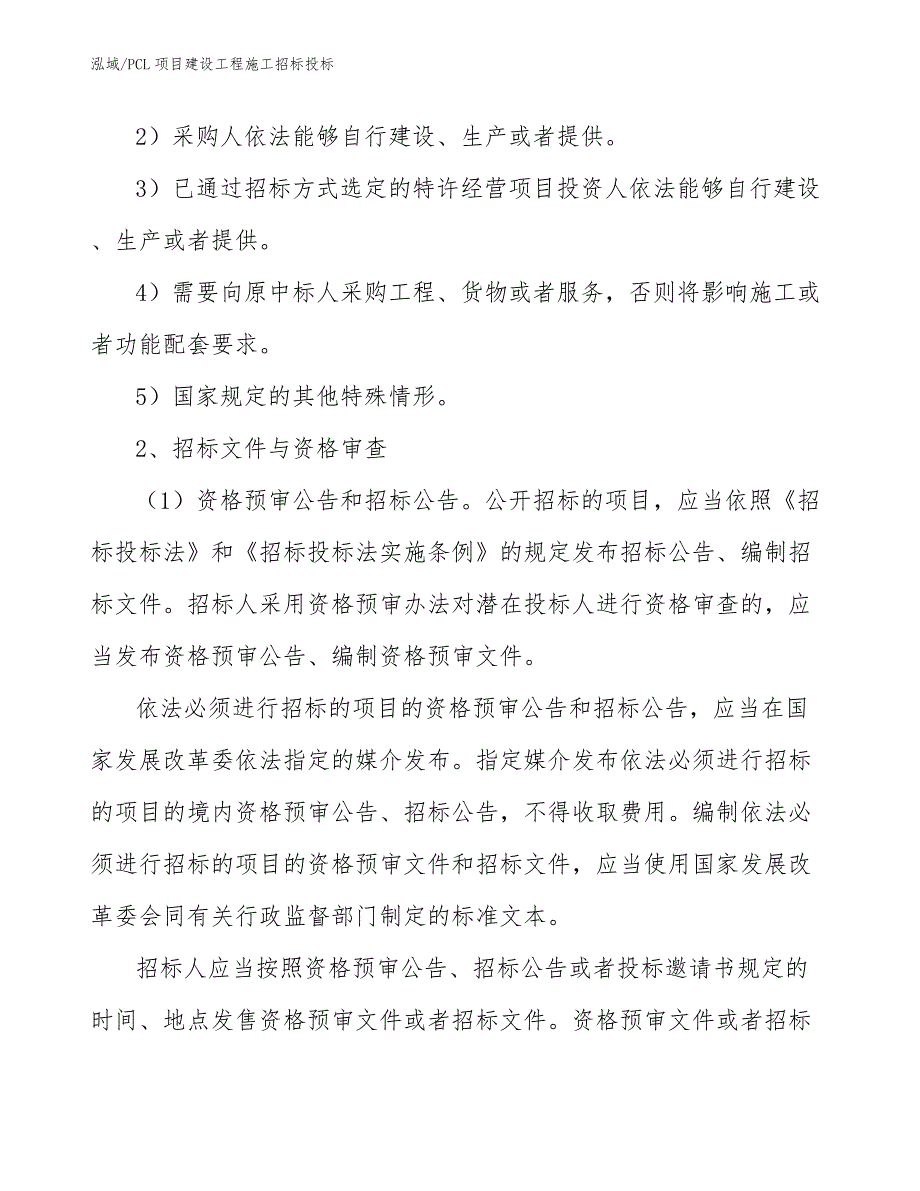 泓域/PCL 项目建设工程施工招标投标

2）采购人依法能够自行建设、生产或者提供。

3）已通过招标方式选定的特许经营项目投资人依法能够自行建设、生产或者提供。

4）需要向原中标人采购工程、货物或者服务，否则将影响施工或者功能配套要求。

5）国家规定的其他特殊情形。

2、招标文件与资格审查

（1）资格预审公告和招标公告。公开招标的项目，应当依照《招标投标法》和《招标投标法实施条例》的规定发布招标公告、编制招标文件。招标人采用资格预审办法对潜在投标人进行资格审查的，应当发布资格预审公告、编制资格预审文件。

依法必须进行招标的项目的资格预审公告和招标公告，应当在国家发展改革委依法指定的媒介发布。指定媒介发布依法必须进行招标的项目的境内资格预审公告、招标公告，不得收取费用。编制依法必须进行招标的项目的资格预审文件和招标文件，应当使用国家发展改革委会同有关行政监督部门制定的标准文本。

招标人应当按照资格预审公告、招标公告或者投标邀请书规定的时间、地点发售资格预审文件或者招标文件。资格预审文件或者招标